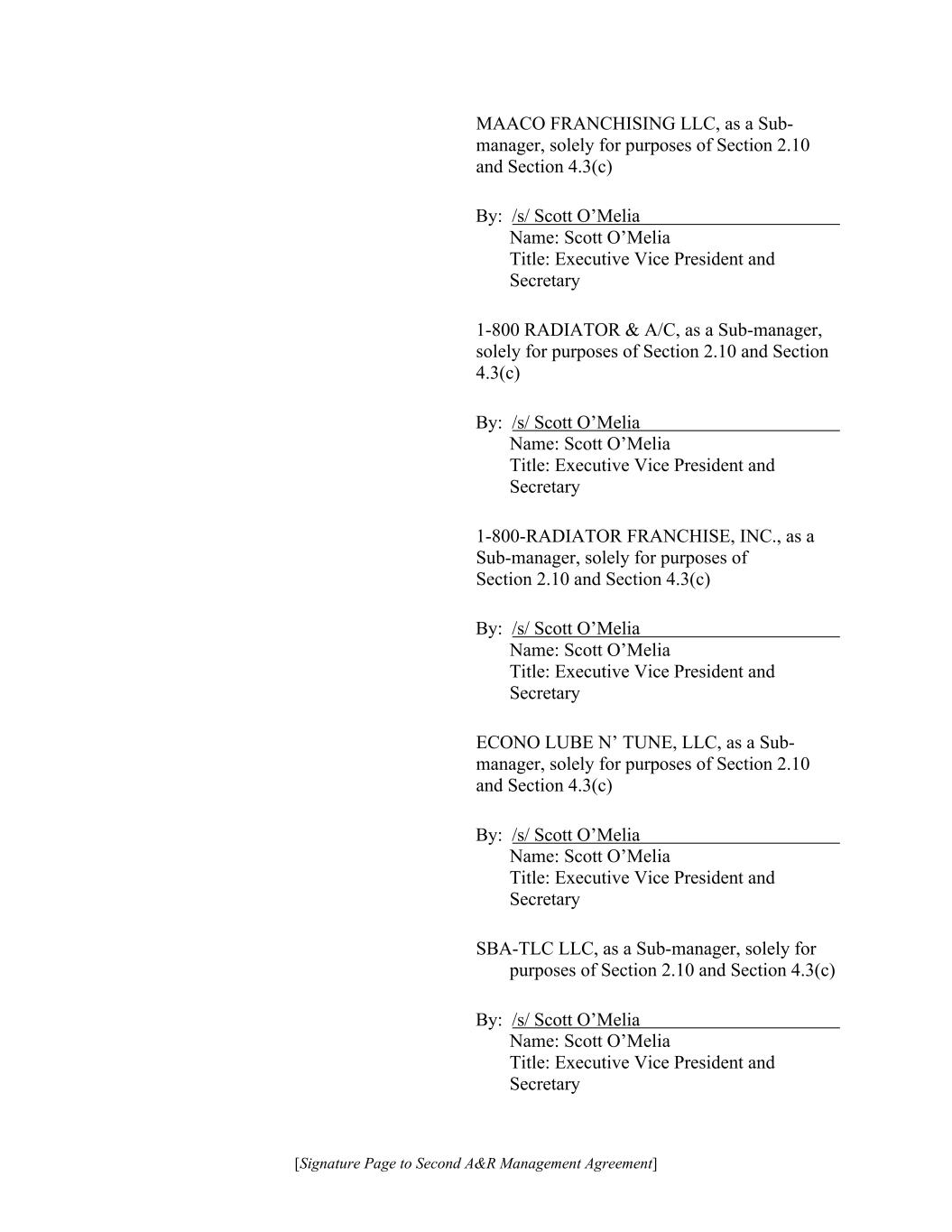 MAACO FRANCHISING LLC, as a Sub-manager, solely for purposes of Section 2.10 and Section 4.3(c)

By: /s/ Scott O’Melia
Name: Scott O’Melia
Title: Executive Vice President and Secretary

1-800 RADIATOR & A/C, as a Sub-manager, solely for purposes of Section 2.10 and Section 4.3(c)

By: /s/ Scott O’Melia
Name: Scott O’Melia
Title: Executive Vice President and Secretary

1-800-RADIATOR FRANCHISE, INC., as a Sub-manager, solely for purposes of Section 2.10 and Section 4.3(c)

By: /s/ Scott O’Melia
Name: Scott O’Melia
Title: Executive Vice President and Secretary

ECONO LUBE N’ TUNE, LLC, as a Sub-manager, solely for purposes of Section 2.10 and Section 4.3(c)

By: /s/ Scott O’Melia
Name: Scott O’Melia
Title: Executive Vice President and Secretary

SBA-TLC LLC, as a Sub-manager, solely for purposes of Section 2.10 and Section 4.3(c)

By: /s/ Scott O’Melia
Name: Scott O’Melia
Title: Executive Vice President and Secretary

[Signature Page to Second A&R Management Agreement]